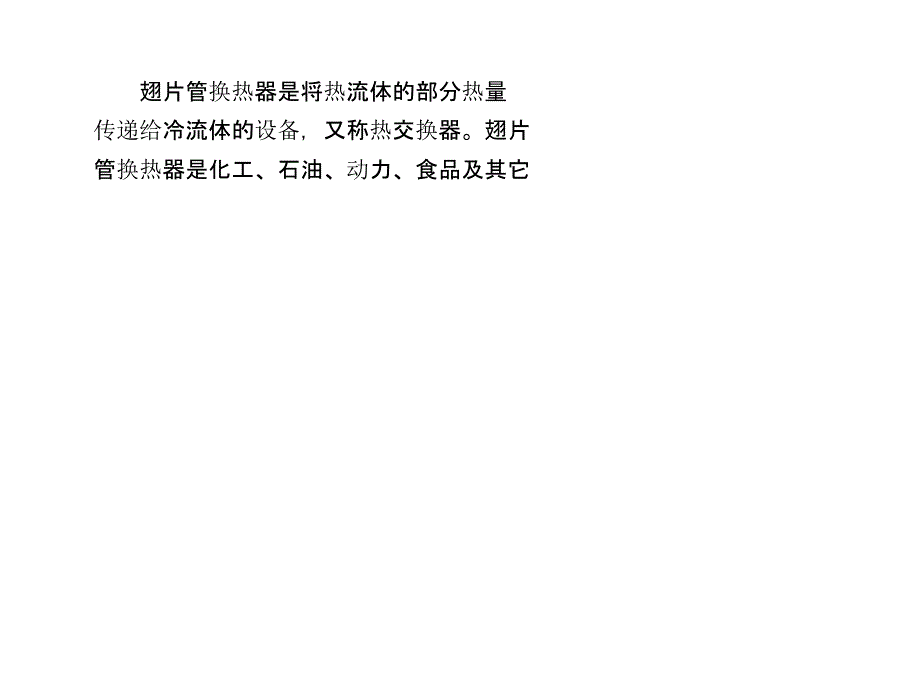 翅片管换热器是将热流体的部分热量传递给冷流体的设备，又称热交换器。翅片管换热器是化工、石油、动力、食品及其它